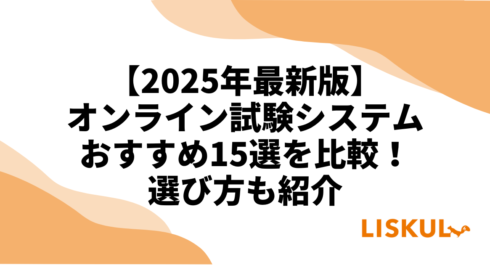 【2025年最新版】
オンライン試験システム
おすすめ15選を比較！
選び方も紹介

LISKUL